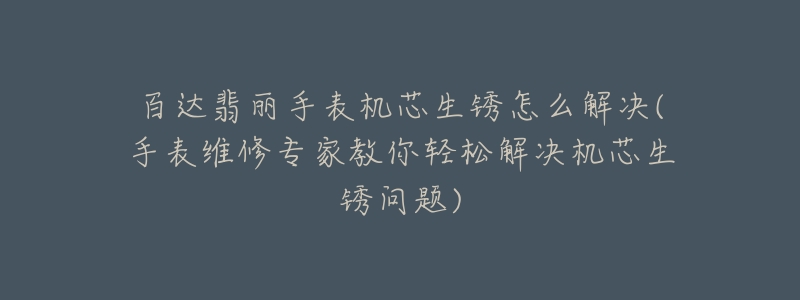 百达翡丽手表机芯生锈怎么解决(手表维修专家教你轻松解决机芯生锈问题)